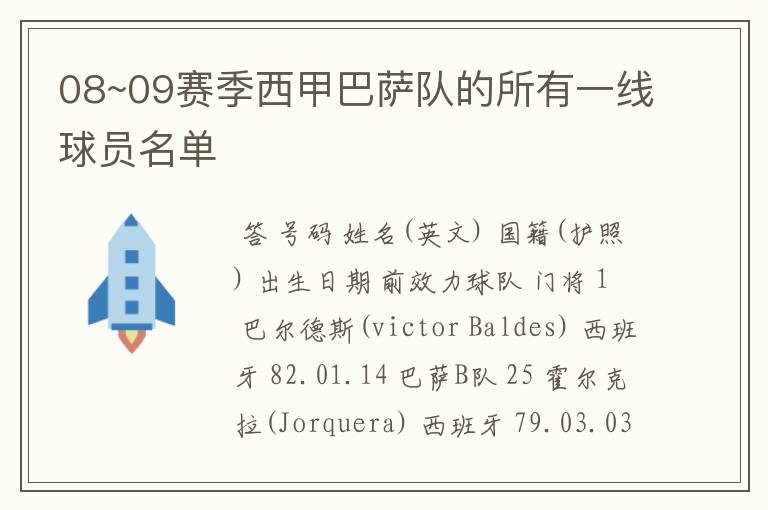 08~09赛季西甲巴萨队的所有一线球员名单

答 号码 姓名(英文) 国籍(护照) 出生日期 前效力球队 门将 1 巴尔德斯(victor Baldes) 西班牙 82.01.14 巴萨B队 25 霍尔克拉(Jorquera) 西班牙 79.03.03